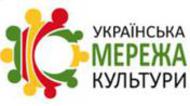 УКРАЇНСЬКА
МЕРЕЖА
КУЛЬТУРИ